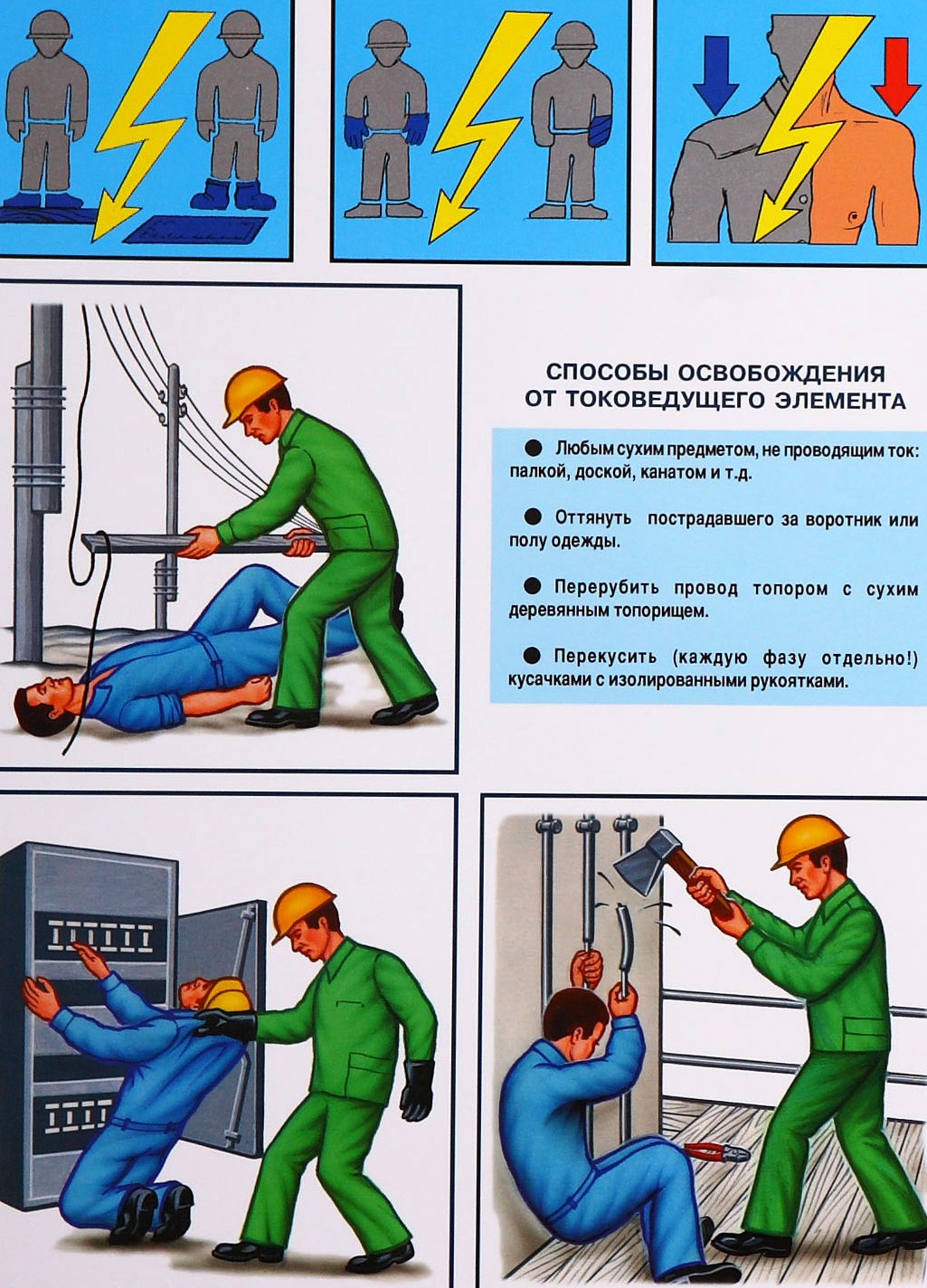 СПОСОБЫ ОСВОБОЖДЕНИЯ ОТ ТОКОВЕДУЩЕГО ЭЛЕМЕНТА

● Любым сухим предметом, не проводящим ток: палкой, доской, канатом и т.д.

● Оттянуть пострадавшего за воротник или полу одежды.

● Перерубить провод топором с сухим деревянным топорищем.

● Перекусить (каждую фазу отдельно!) кусачками с изолированными рукоятками.